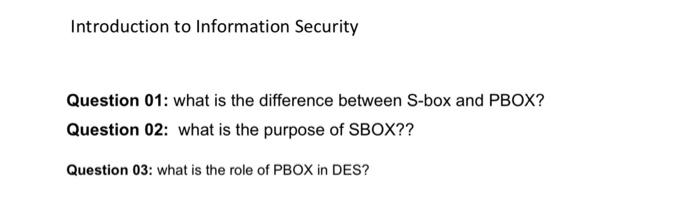 Introduction to Information Security

Question 01: what is the difference between S-box and PBOX?

Question 02: what is the purpose of SBOX??

Question 03: what is the role of PBOX in DES?